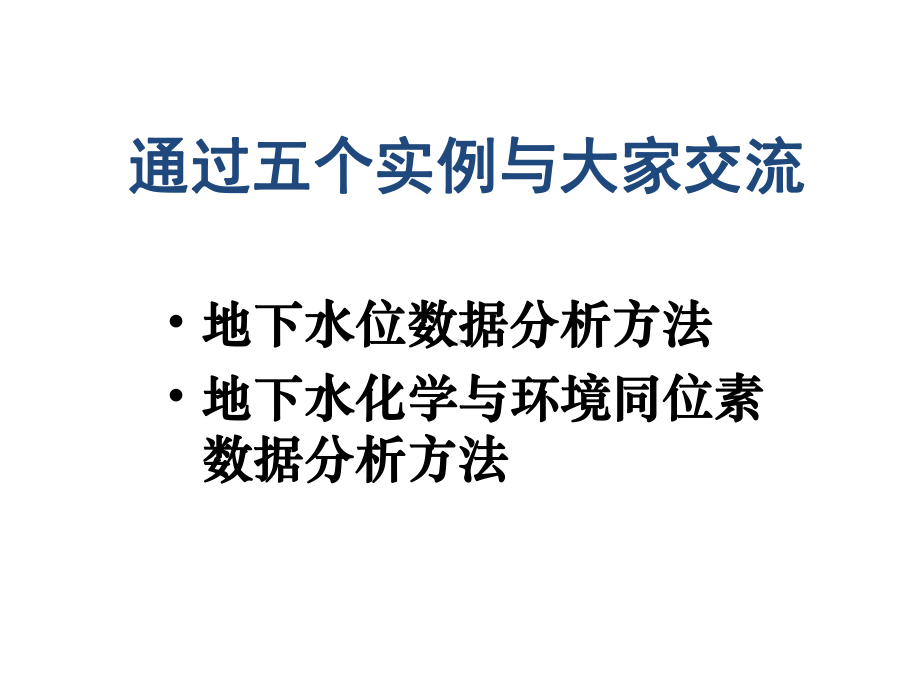 通过五个实例与大家交流

• 地下水位数据分析方法
• 地下水化学与环境同位素数据分析方法